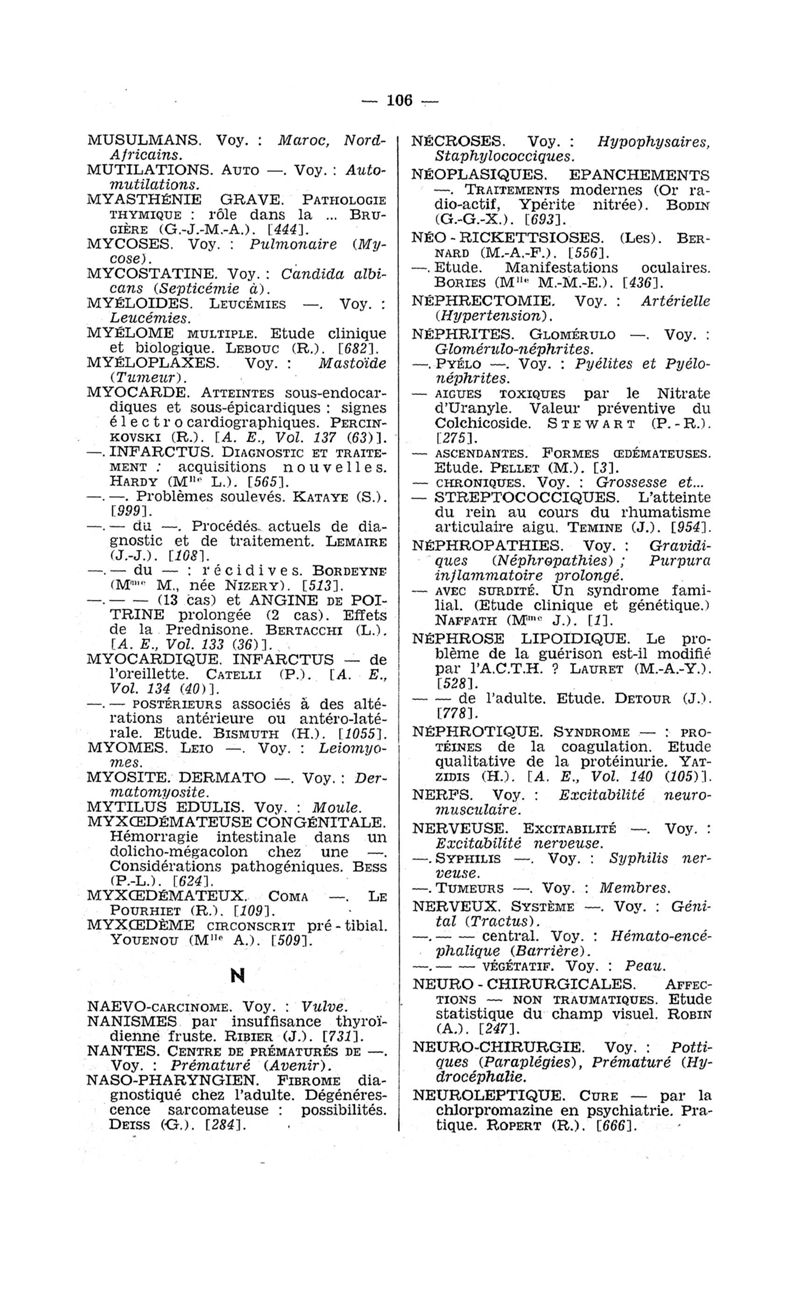 — 106 —

MUSULMANS. Voy. : Maroc, Nord-Africains.
MUTILATIONS. AUTO —. Voy. : Automutilations.
MYASTHÉNIE GRAVE. PATHOLOGIE THYMIQUE : rôle dans la ... BRUGIÈRE (G.-J.-M.-A.). [444].
MYCOSES. Voy. : Pulmonaire (Mycose).
MYCOSTATINE. Voy. : Candida albicans (Septicémie à).
MYÉLOIDES. LEUCÉMIES —. Voy. : Leucémies.
MYÉLOME MULTIPLE. Etude clinique et biologique. LEBOUC (R.). [682].
MYÉLOPLAXES. Voy. : Mastoïde (Tumeur).
MYOCARDE. ATTEINTES sous-endocardiques et sous-épicardiques : signes électrocardiographiques. PERCINKOVSKI (R.). [A. E., Vol. 137 (63)].
—. INFARCTUS. DIAGNOSTIC ET TRAITEMENT : acquisitions nouvelles. HARDY (Mlle L.). [565].
—. —. Problèmes soulevés. KATAYE (S.). [999].
—. — du —. Procédés actuels de diagnostic et de traitement. LEMAIRE (J.-J.). [108].
—. — du — : récidives. BORDEYNE (Mme M., née NIZERY). [513].
—. — — (13 cas) et ANGINE DE POITRINE prolongée (2 cas). Effets de la Prednisone. BERTACCHI (L.). [A. E., Vol. 133 (36)].
MYOCARDIQUE. INFARCTUS — de l'oreillette. CATELLI (P.). [A. E., Vol. 134 (40)].
—. — POSTÉRIEURS associés à des altérations antérieure ou antéro-latérale. Etude. BISMUTH (H.). [1055].
MYOMES. LEIO —. Voy. : Leiomyomes.
MYOSITE. DERMATO —. Voy. : Dermatomyosite.
MYTILUS EDULIS. Voy. : Moule.
MYXŒDÉMATEUSE CONGÉNITALE. Hémorragie intestinale dans un dolicho-mégacolon chez une —. Considérations pathogéniques. BESS (P.-L.). [624].
MYXŒDÉMATEUX. COMA —. LE POURHIET (R.). [109].
MYXŒDÈME CIRCONSCRIT pré-tibial. YOUENOU (Mlle A.). [509].

N

NAEVO-CARCINOME. Voy. : Vulve.
NANISMES par insuffisance thyroïdienne fruste. RIBIER (J.). [731].
NANTES. CENTRE DE PRÉMATURÉS DE —. Voy. : Prématuré (Avenir).
NASO-PHARYNGIEN. FIBROME diagnostiqué chez l'adulte. Dégénérescence sarcomateuse : possibilités. DEISS (G.). [284].

NÉCROSES. Voy. : Hypophysaires, Staphylococciques.
NÉOPLASIQUES. EPANCHEMENTS —. TRAITEMENTS modernes (Or radio-actif, Ypérite nitrée). BODIN (G.-G.-X.). [693].
NÉO-RICKETTSIOSES. (Les). BERNARD (M.-A.-F.). [556].
—. Etude. Manifestations oculaires. BORIES (Mlle M.-M.-E.). [436].
NÉPHRECTOMIE. Voy. : Artérielle (Hypertension).
NÉPHRITES. GLOMÉRULO —. Voy. : Glomérulo-néphrites.
—. PYÉLO —. Voy. : Pyélites et Pyélonéphrites.
— AIGUES TOXIQUES par le Nitrate d'Uranyle. Valeur préventive du Colchicoside. STEWART (P.-R.). [275].
— ASCENDANTES. FORMES ŒDÉMATEUSES. Etude. PELLET (M.). [3].
— CHRONIQUES. Voy. : Grossesse et...
— STREPTOCOCCIQUES. L'atteinte du rein au cours du rhumatisme articulaire aigu. TEMINE (J.). [954].
NÉPHROPATHIES. Voy. : Gravidiques (Néphropathies) ; Purpura inflammatoire prolongé.
— AVEC SURDITÉ. Un syndrome familial. (Etude clinique et génétique.) NAFFATH (Mme J.). [1].
NÉPHROSE LIPOIDIQUE. Le problème de la guérison est-il modifié par l'A.C.T.H. ? LAURET (M.-A.-Y.). [528].
— — de l'adulte. Etude. DETOUR (J.). [778].
NÉPHROTIQUE. SYNDROME — : PROTÉINES de la coagulation. Etude qualitative de la protéinurie. YATZIDIS (H.). [A. E., Vol. 140 (105)].
NERFS. Voy. : Excitabilité neuromusculaire.
NERVEUSE. EXCITABILITÉ —. Voy. : Excitabilité nerveuse.
—. SYPHILIS —. Voy. : Syphilis nerveuse.
—. TUMEURS —. Voy. : Membres.
NERVEUX. SYSTÈME —. Voy. : Génital (Tractus).
—. — — central. Voy. : Hémato-encéphalique (Barrière).
—. — — VÉGÉTATIF. Voy. : Peau.
NEURO-CHIRURGICALES. AFFECTIONS — NON TRAUMATIQUES. Etude statistique du champ visuel. ROBIN (A.). [247].
NEURO-CHIRURGIE. Voy. : Pottiques (Paraplégies), Prématuré (Hydrocéphalie.
NEUROLEPTIQUE. CURE — par la chlorpromazine en psychiatrie. Pratique. ROPERT (R.). [666].